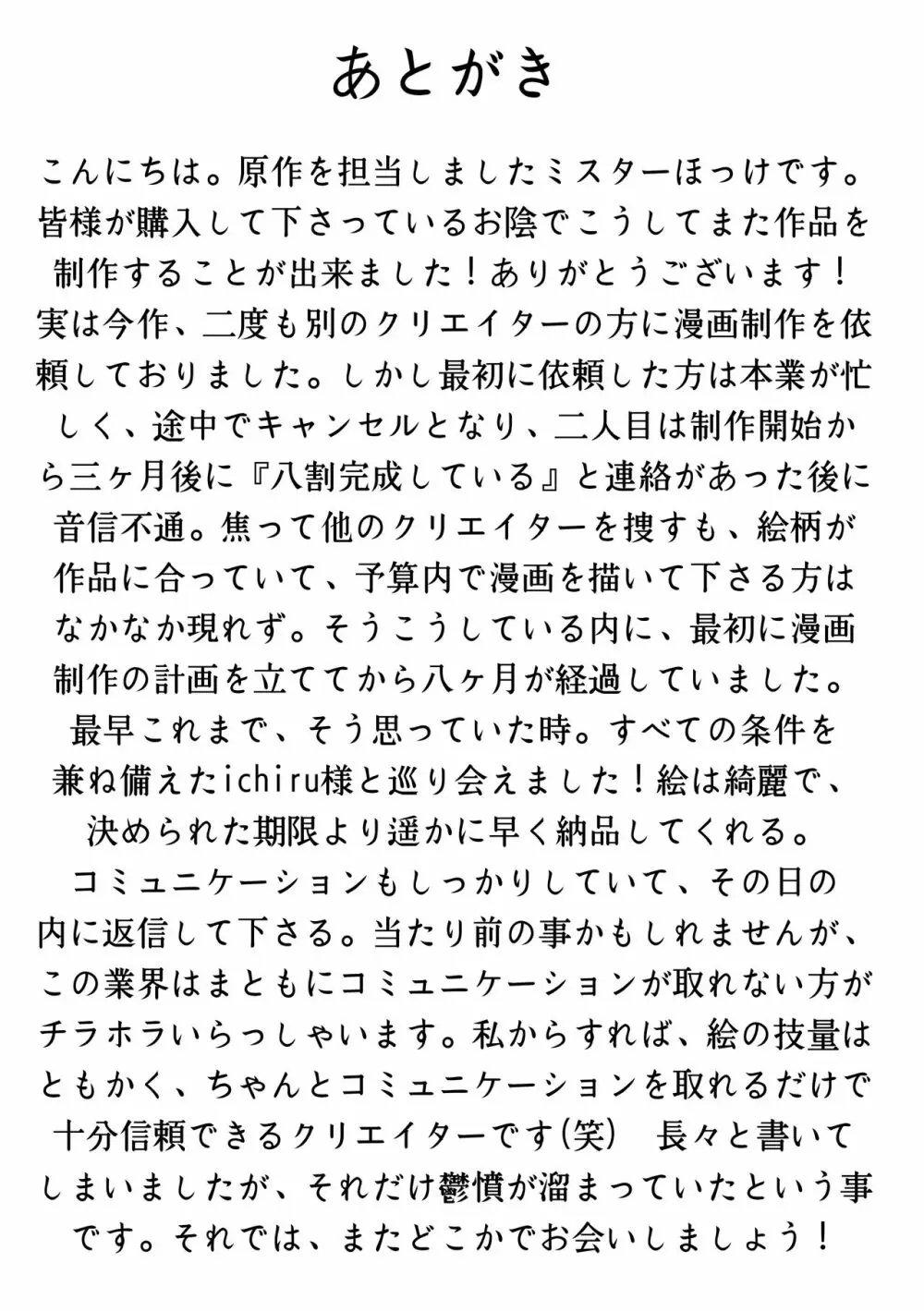 あとがき

こんにちは。原作を担当しましたミスターほっけです。皆様が購入して下さっているお陰でこうしてまた作品を制作することが出来ました！ありがとうございます！実は今作、二度も別のクリエイターの方に漫画制作を依頼しておりました。しかし最初に依頼した方は本業が忙しく、途中でキャンセルとなり、二人目は制作開始から三ヶ月後に『八割完成している』と連絡があった後に音信不通。焦って他のクリエイターを捜すも、絵柄が作品に合っていて、予算内で漫画を描いて下さる方はなかなか現れず。そうこうしている内に、最初に漫画制作の計画を立ててから八ヶ月が経過していました。最早これまで、そう思っていた時。すべての条件を兼ね備えたichiru様と巡り会えました！絵は綺麗で、決められた期限より遥かに早く納品してくれる。コミュニケーションもしっかりしていて、その日の内に返信して下さる。当たり前の事かもしれませんが、この業界はまともにコミュニケーションが取れない方がチラホラいらっしゃいます。私からすれば、絵の技量はともかく、ちゃんとコミュニケーションを取れるだけで十分信頼できるクリエイターです(笑)　長々と書いてしまいましたが、それだけ鬱憤が溜まっていたという事です。それでは、またどこかでお会いしましょう！